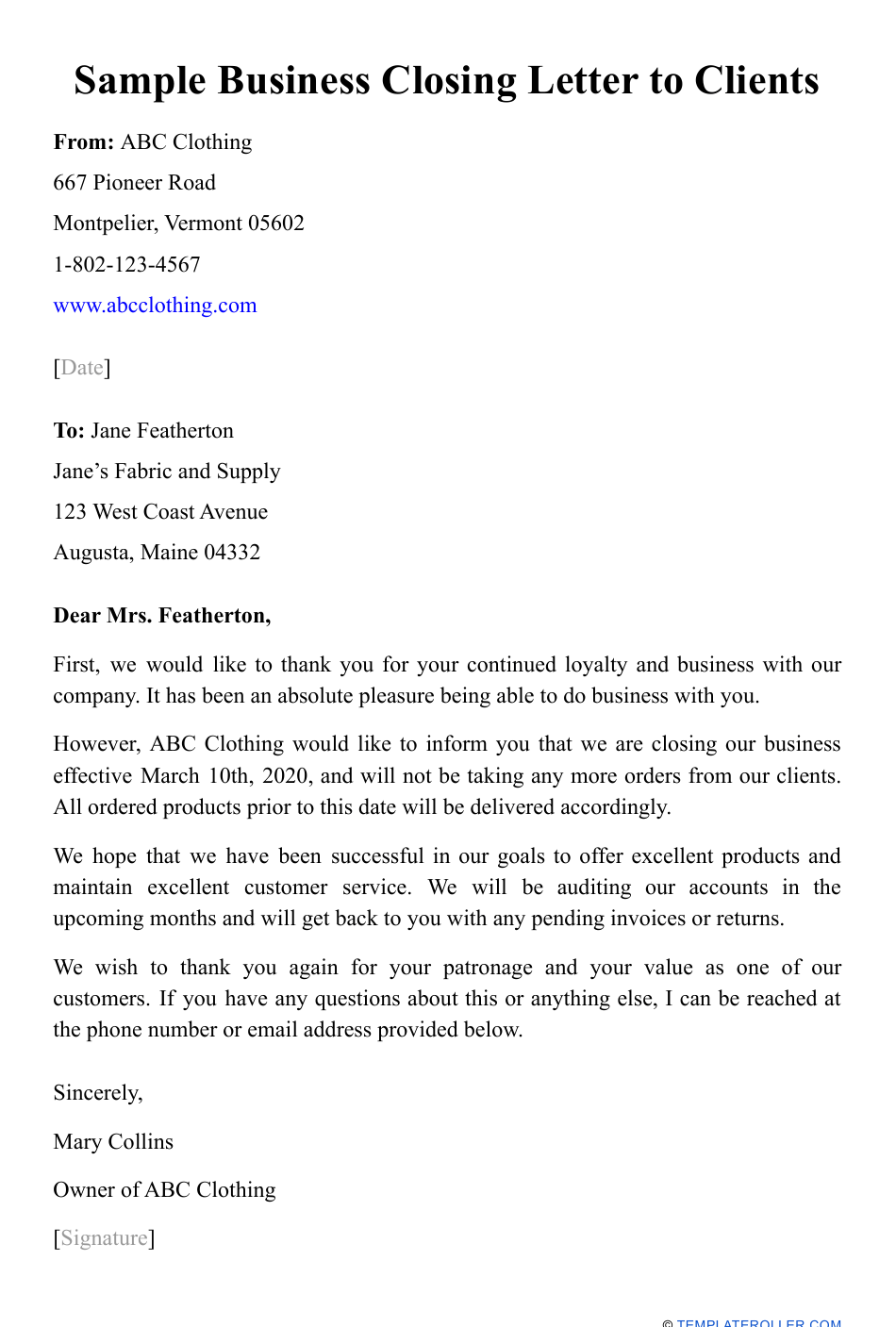 Sample Business Closing Letter to Clients

From: ABC Clothing
667 Pioneer Road
Montpelier, Vermont 05602
1-802-123-4567
www.abcclothing.com

[Date]

To: Jane Featherton
Jane's Fabric and Supply
123 West Coast Avenue
Augusta, Maine 04332

Dear Mrs. Featherton,

First, we would like to thank you for your continued loyalty and business with our company. It has been an absolute pleasure being able to do business with you.

However, ABC Clothing would like to inform you that we are closing our business effective March 10th, 2020, and will not be taking any more orders from our clients. All ordered products prior to this date will be delivered accordingly.

We hope that we have been successful in our goals to offer excellent products and maintain excellent customer service. We will be auditing our accounts in the upcoming months and will get back to you with any pending invoices or returns.

We wish to thank you again for your patronage and your value as one of our customers. If you have any questions about this or anything else, I can be reached at the phone number or email address provided below.

Sincerely,

Mary Collins

Owner of ABC Clothing

[Signature]

© TEMPLATEROLLER.COM